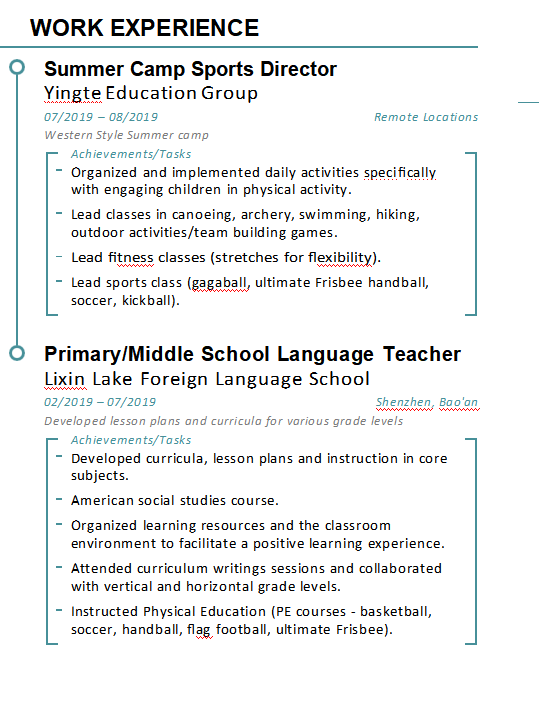 WORK EXPERIENCE

Summer Camp Sports Director
Yingte Education Group
07/2019 – 08/2019
Remote Locations
Western Style Summer camp
Achievements/Tasks
- Organized and implemented daily activities specifically with engaging children in physical activity.
- Lead classes in canoeing, archery, swimming, hiking, outdoor activities/team building games.
- Lead fitness classes (stretches for flexibility).
- Lead sports class (gagaball, ultimate Frisbee handball, soccer, kickball).

Primary/Middle School Language Teacher
Lixin Lake Foreign Language School
02/2019 – 07/2019
Shenzhen, Bao'an
Developed lesson plans and curricula for various grade levels
Achievements/Tasks
- Developed curricula, lesson plans and instruction in core subjects.
- American social studies course.
- Organized learning resources and the classroom environment to facilitate a positive learning experience.
- Attended curriculum writings sessions and collaborated with vertical and horizontal grade levels.
- Instructed Physical Education (PE courses - basketball, soccer, handball, flag football, ultimate Frisbee).